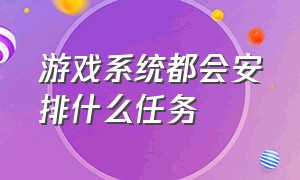 游戏系统都会安排什么任务